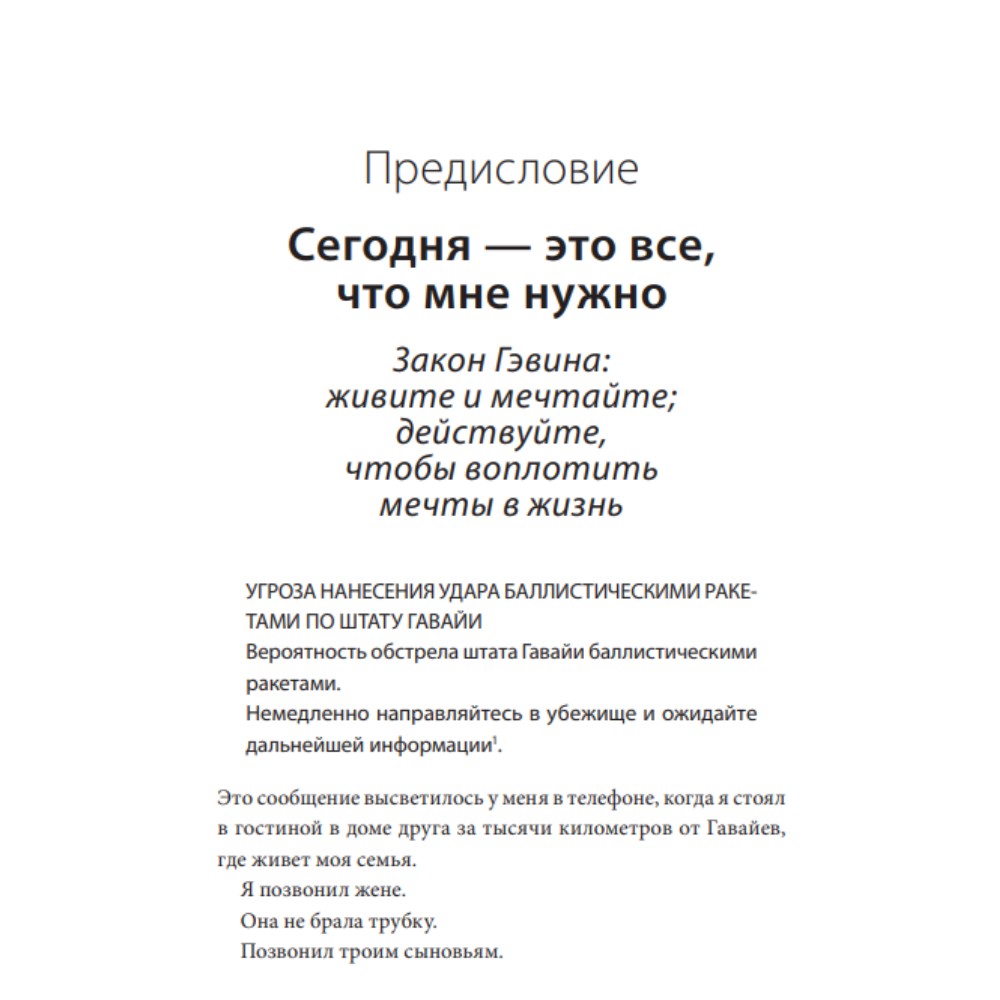 Предисловие

Сегодня — это все, что мне нужно

Закон Гэвина:
живите и мечтайте;
действуйте,
чтобы воплотить
мечты в жизнь

УГРОЗА НАНЕСЕНИЯ УДАРА БАЛЛИСТИЧЕСКИМИ РАКЕТАМИ ПО ШТАТУ ГАВАЙИ
Вероятность обстрела штата Гавайи баллистическими ракетами.
Немедленно направляйтесь в убежище и ожидайте дальнейшей информации$^1$.

Это сообщение высветилось у меня в телефоне, когда я стоял в гостиной в доме друга за тысячи километров от Гавайев, где живет моя семья.

Я позвонил жене.

Она не брала трубку.

Позвонил троим сыновьям.